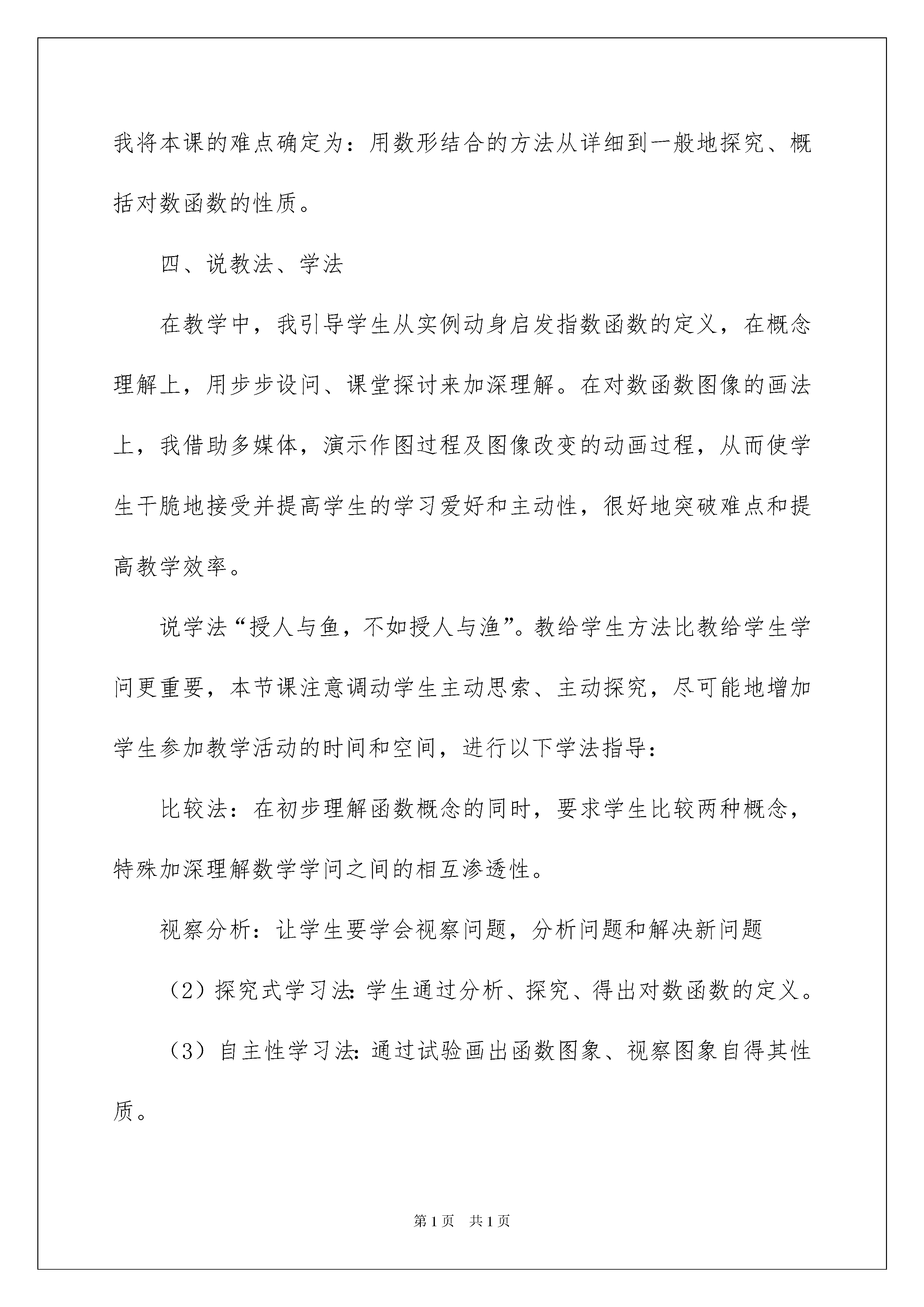 我将本课的难点确定为：用数形结合的方法从详细到一般地探究、概括对数函数的性质。

四、说教法、学法

在教学中，我引导学生从实例动身启发指数函数的定义，在概念理解上，用步步设问、课堂探讨来加深理解。在对数函数图像的画法上，我借助多媒体，演示作图过程及图像改变的动画过程，从而使学生干脆地接受并提高学生的学习爱好和主动性，很好地突破难点和提高教学效率。

说学法“授人与鱼，不如授人与渔”。教给学生方法比教给学生学问更重要，本节课注意调动学生主动思索、主动探究，尽可能地增加学生参加教学活动的时间和空间，进行以下学法指导：

比较法：在初步理解函数概念的同时，要求学生比较两种概念，特殊加深理解数学学问之间的相互渗透性。

视察分析：让学生要学会视察问题，分析问题和解决新问题

（2）探究式学习法：学生通过分析、探究、得出对数函数的定义。

（3）自主性学习法：通过试验画出函数图象、视察图象自得其性质。

第1页 共1页